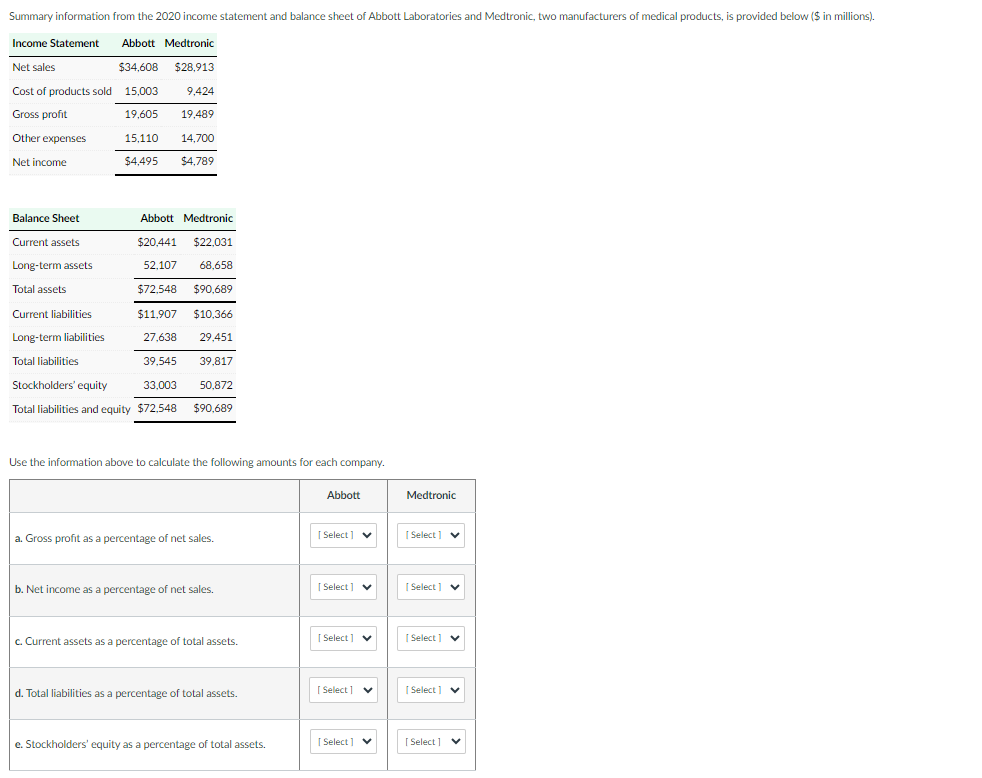 Summary information from the 2020 income statement and balance sheet of Abbott Laboratories and Medtronic, two manufacturers of medical products, is provided below ($ in millions).

| Income Statement | Abbott | Medtronic |
|---|---|---|
| Net sales | $34,608 | $28,913 |
| Cost of products sold | 15,003 | 9,424 |
| Gross profit | 19,605 | 19,489 |
| Other expenses | 15,110 | 14,700 |
| Net income | $4,495 | $4,789 |

| Balance Sheet | Abbott | Medtronic |
|---|---|---|
| Current assets | $20,441 | $22,031 |
| Long-term assets | 52,107 | 68,658 |
| Total assets | $72,548 | $90,689 |
| Current liabilities | $11,907 | $10,366 |
| Long-term liabilities | 27,638 | 29,451 |
| Total liabilities | 39,545 | 39,817 |
| Stockholders' equity | 33,003 | 50,872 |
| Total liabilities and equity | $72,548 | $90,689 |

Use the information above to calculate the following amounts for each company.

| | Abbott | Medtronic |
|---|---|---|
| a. Gross profit as a percentage of net sales. | [ Select ] | [ Select ] |
| b. Net income as a percentage of net sales. | [ Select ] | [ Select ] |
| c. Current assets as a percentage of total assets. | [ Select ] | [ Select ] |
| d. Total liabilities as a percentage of total assets. | [ Select ] | [ Select ] |
| e. Stockholders' equity as a percentage of total assets. | [ Select ] | [ Select ] |